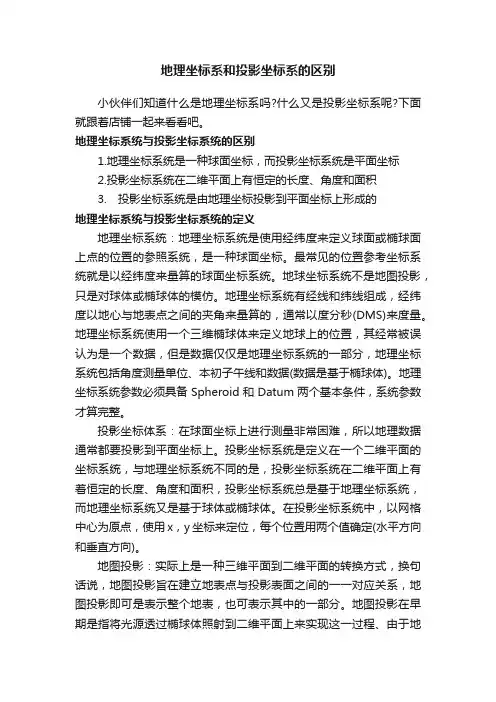 地理坐标系和投影坐标系的区别

小伙伴们知道什么是地理坐标系吗?什么又是投影坐标系呢?下面就跟着店铺一起来看看吧。

地理坐标系统与投影坐标系统的区别

1.地理坐标系统是一种球面坐标，而投影坐标系统是平面坐标

2.投影坐标系统在二维平面上有恒定的长度、角度和面积

3. 投影坐标系统是由地理坐标投影到平面坐标上形成的

地理坐标系统与投影坐标系统的定义

地理坐标系统：地理坐标系统是使用经纬度来定义球面或椭球面上点的位置的参照系统，是一种球面坐标。最常见的位置参考坐标系统就是以经纬度来量算的球面坐标系统。地球坐标系统不是地图投影，只是对球体或椭球体的模仿。地理坐标系统有经线和纬线组成，经纬度以地心与地表点之间的夹角来量算的，通常以度分秒(DMS)来度量。地理坐标系统使用一个三维椭球体来定义地球上的位置，其经常被误认为是一个数据，但是数据仅仅是地理坐标系统的一部分，地理坐标系统包括角度测量单位、本初子午线和数据(数据是基于椭球体)。地理坐标系统参数必须具备 Spheroid 和 Datum 两个基本条件，系统参数才算完整。

投影坐标体系：在球面坐标上进行测量非常困难，所以地理数据通常都要投影到平面坐标上。投影坐标系统是定义在一个二维平面的坐标系统，与地理坐标系统不同的是，投影坐标系统在二维平面上有着恒定的长度、角度和面积，投影坐标系统总是基于地理坐标系统，而地理坐标系统又是基于球体或椭球体。在投影坐标系统中，以网格中心为原点，使用 x，y 坐标来定位，每个位置用两个值确定(水平方向和垂直方向)。

地图投影：实际上是一种三维平面到二维平面的转换方式，换句话说，地图投影旨在建立地表点与投影表面之间的一一对应关系，地图投影即可是表示整个地表，也可表示其中的一部分。地图投影在早期是指将光源透过椭球体照射到二维平面上来实现这一过程、由于地